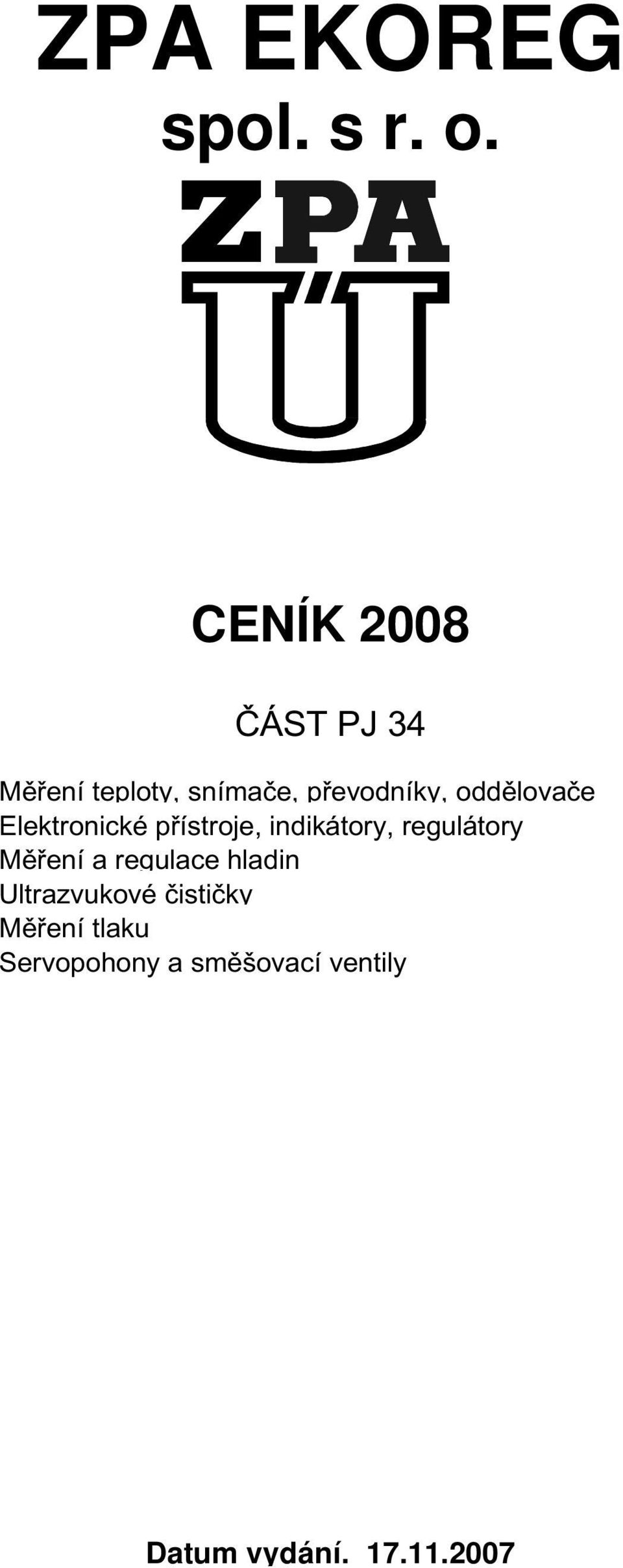 ZPA EKOREG
spol. s r. o.

ZPA
Ú

CENÍK 2008

ČÁST PJ 34

Měření teploty, snímače, převodníky, oddělovače
Elektronické přístroje, indikátory, regulátory
Měření a regulace hladin
Ultrazvukové čističky
Měření tlaku
Servopohony a směšovací ventily

Datum vydání. 17.11.2007